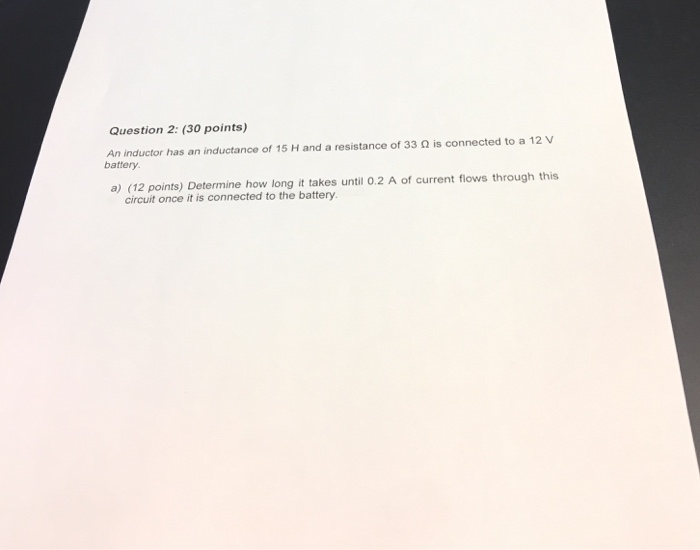 Question 2: (30 points)

An inductor has an inductance of 15 H and a resistance of 33 Ω is connected to a 12 V battery.

a) (12 points) Determine how long it takes until 0.2 A of current flows through this circuit once it is connected to the battery.